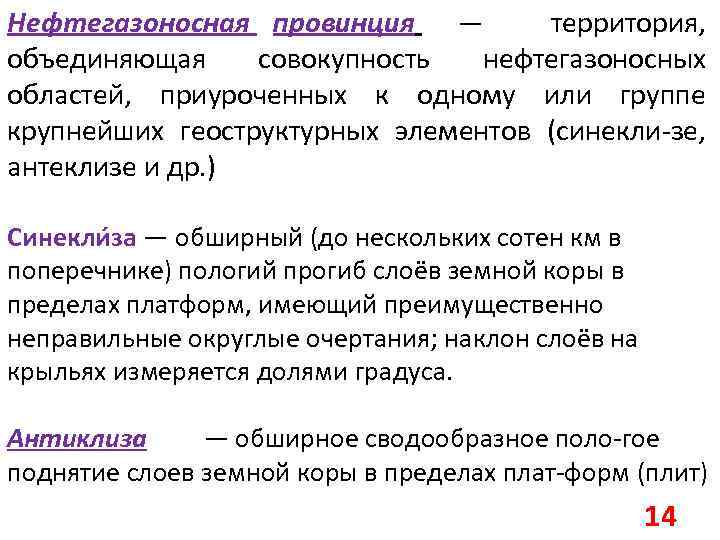 Нефтегазоносная провинция — территория, объединяющая совокупность нефтегазоносных областей, приуроченных к одному или группе крупнейших геоструктурных элементов (синекли-зе, антеклизе и др.)

Синекли́за — обширный (до нескольких сотен км в поперечнике) пологий прогиб слоёв земной коры в пределах платформ, имеющий преимущественно неправильные округлые очертания; наклон слоёв на крыльях измеряется долями градуса.

Антиклиза — обширное сводообразное поло-гое поднятие слоев земной коры в пределах плат-форм (плит)

14